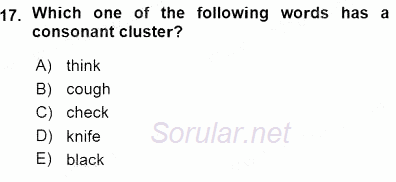 17. Which one of the following words has a consonant cluster?

A) think
B) cough
C) check
D) knife
E) black

Sorular.net